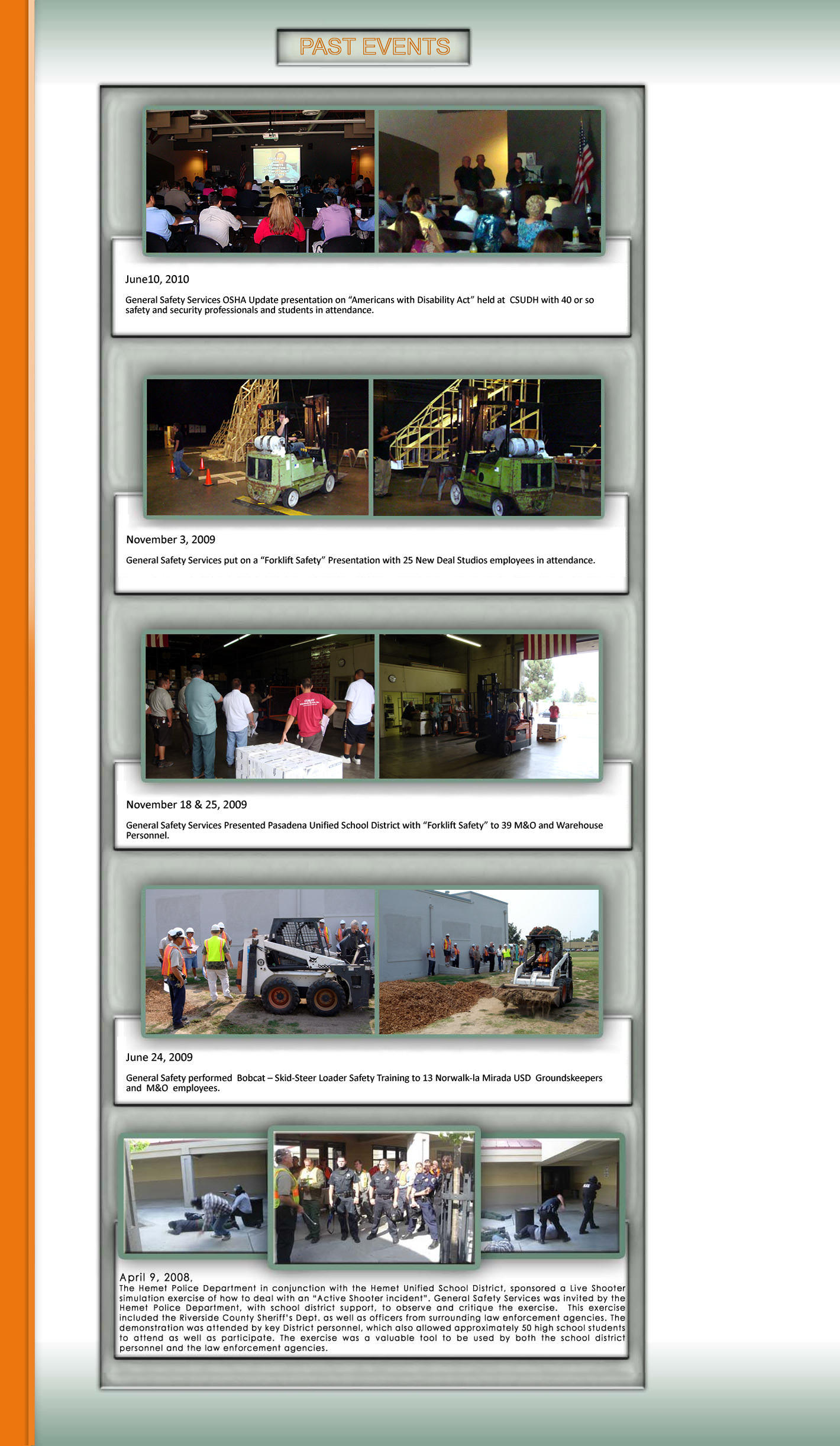 PAST EVENTS

June10, 2010

General Safety Services OSHA Update presentation on "Americans with Disability Act" held at CSUDH with 40 or so safety and security professionals and students in attendance.

November 3, 2009

General Safety Services put on a "Forklift Safety" Presentation with 25 New Deal Studios employees in attendance.

November 18 & 25, 2009

General Safety Services Presented Pasadena Unified School District with "Forklift Safety" to 39 M&O and Warehouse Personnel.

June 24, 2009

General Safety performed Bobcat – Skid-Steer Loader Safety Training to 13 Norwalk-la Mirada USD Groundskeepers and M&O employees.

April 9, 2008,
The Hemet Police Department in conjunction with the Hemet Unified School District, sponsored a Live Shooter simulation exercise of how to deal with an "Active Shooter incident". General Safety Services was invited by the Hemet Police Department, with school district support, to observe and critique the exercise. This exercise included the Riverside County Sheriff's Dept. as well as officers from surrounding law enforcement agencies. The demonstration was attended by key District personnel, which also allowed approximately 50 high school students to attend as well as participate. The exercise was a valuable tool to be used by both the school district personnel and the law enforcement agencies.